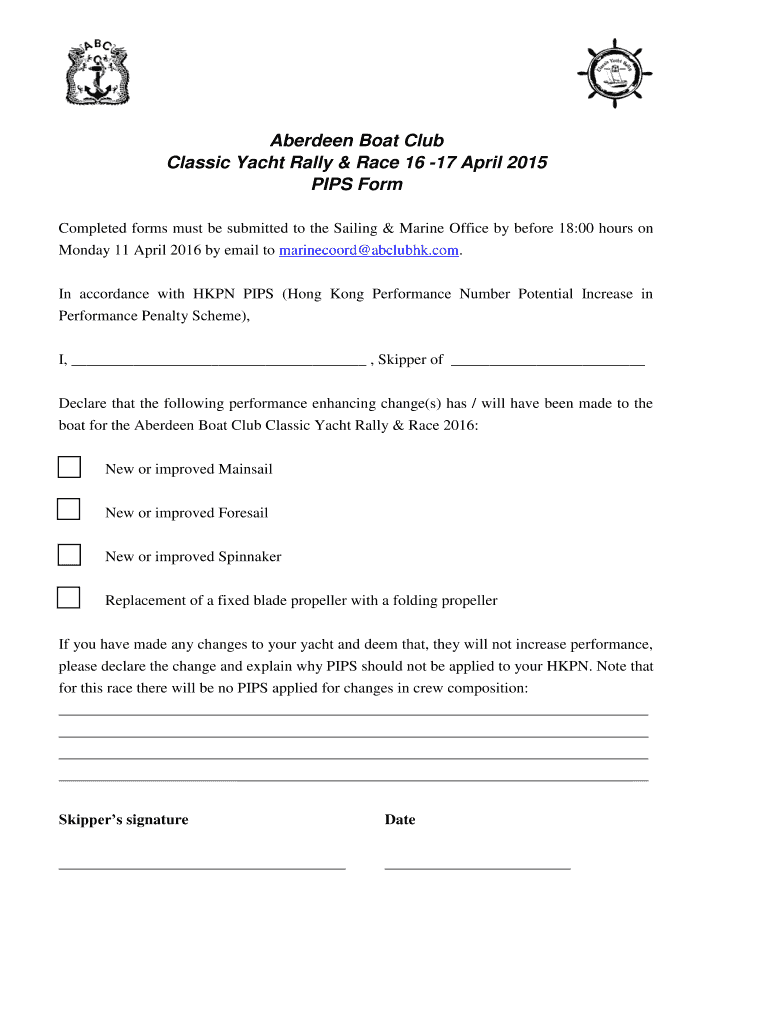 ABC

Classic Yacht Rally

Aberdeen Boat Club
Classic Yacht Rally & Race 16 -17 April 2015
PIPS Form

Completed forms must be submitted to the Sailing & Marine Office by before 18:00 hours on Monday 11 April 2016 by email to marinecoord@abclubhk.com.

In accordance with HKPN PIPS (Hong Kong Performance Number Potential Increase in Performance Penalty Scheme),

I, ______________________________________ , Skipper of _________________________

Declare that the following performance enhancing change(s) has / will have been made to the boat for the Aberdeen Boat Club Classic Yacht Rally & Race 2016:

New or improved Mainsail

New or improved Foresail

New or improved Spinnaker

Replacement of a fixed blade propeller with a folding propeller

If you have made any changes to your yacht and deem that, they will not increase performance, please declare the change and explain why PIPS should not be applied to your HKPN. Note that for this race there will be no PIPS applied for changes in crew composition:

Skipper's signature

Date